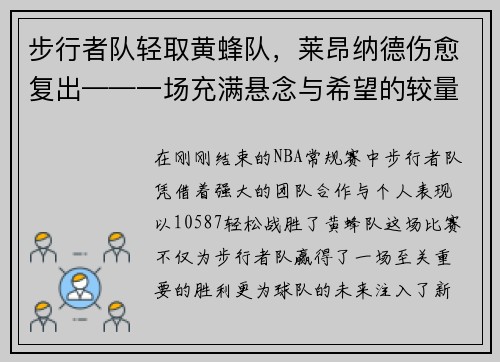 步行者队轻取黄蜂队，莱昂纳德伤愈复出——一场充满悬念与希望的较量

在刚刚结束的NBA常规赛中步行者队凭借着强大的团队合作与个人表现以10587轻松战胜了黄蜂队这场比赛不仅为步行者队赢得了一场至关重要的胜利更为球队的未来注入了新